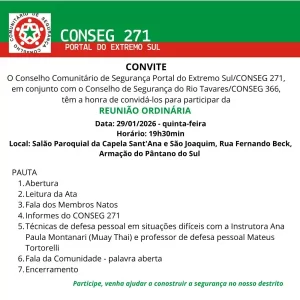 CONSELHO COMUNITÁRIO DE SEGURANÇA

CONSEG 271
PORTAL DO EXTREMO SUL

CONVITE
O Conselho Comunitário de Segurança Portal do Extremo Sul/CONSEG 271, em conjunto com o Conselho de Segurança do Rio Tavares/CONSEG 366, têm a honra de convidá-los para participar da

REUNIÃO ORDINÁRIA

Data: 29/01/2026 - quinta-feira
Horário: 19h30min
Local: Salão Paroquial da Capela Sant'Ana e São Joaquim, Rua Fernando Beck, Armação do Pântano do Sul

PAUTA
1. Abertura
2. Leitura da Ata
3. Fala dos Membros Natos
4. Informes do CONSEG 271
5. Técnicas de defesa pessoal em situações difíceis com a Instrutora Ana Paula Montanari (Muay Thai) e professor de defesa pessoal Mateus Tortorelli
6. Fala da Comunidade - palavra aberta
7. Encerramento

Participe, venha ajudar a conostruir a segurança no nosso destrito